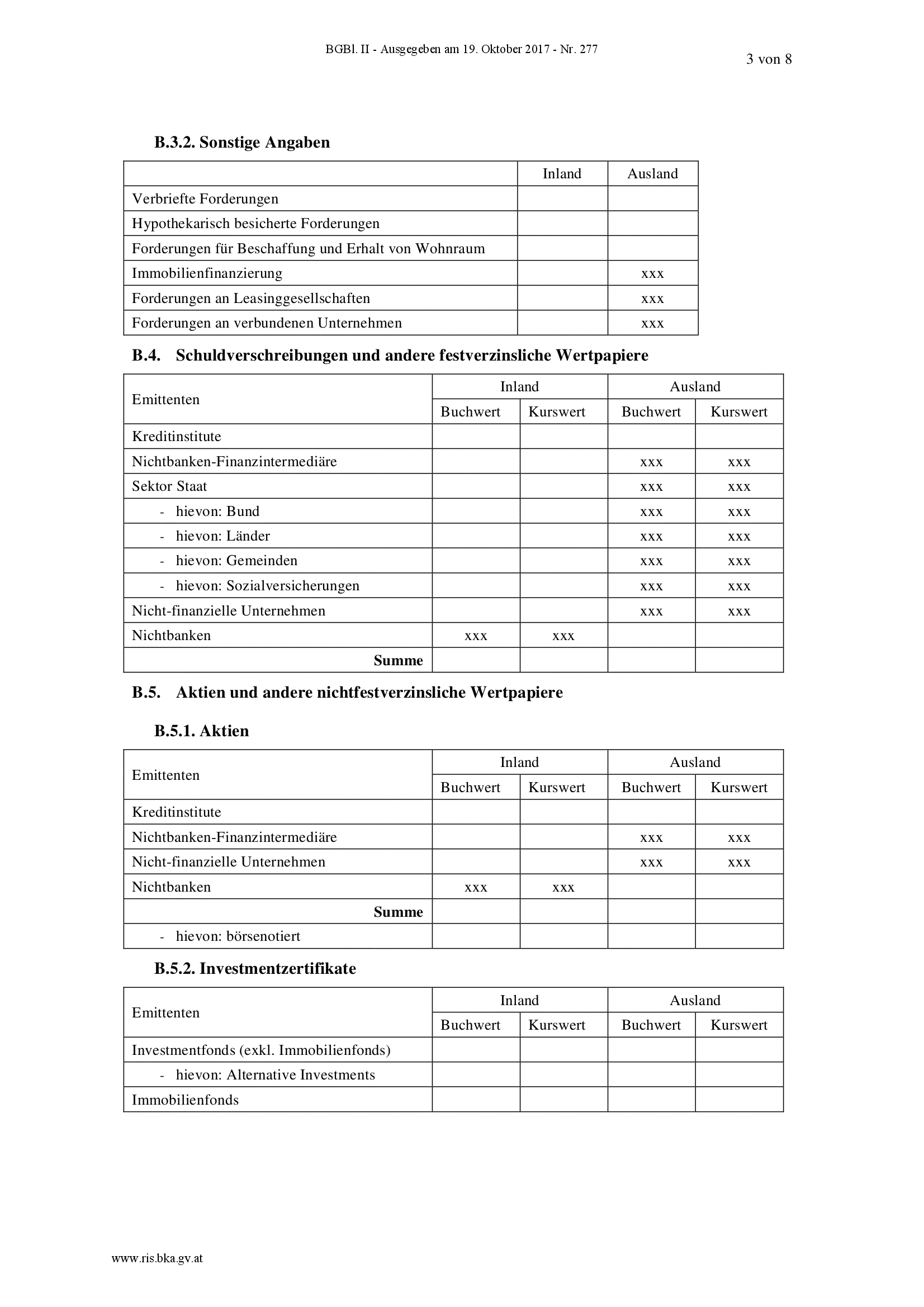 BGBl. II - Ausgegeben am 19. Oktober 2017 - Nr. 277

3 von 8

B.3.2. Sonstige Angaben

| | Inland | Ausland |
|---|---|---|
| Verbriefte Forderungen | | |
| Hypothekarisch besicherte Forderungen | | |
| Forderungen für Beschaffung und Erhalt von Wohnraum | | |
| Immobilienfinanzierung | | xxx |
| Forderungen an Leasinggesellschaften | | xxx |
| Forderungen an verbundenen Unternehmen | | xxx |

B.4. Schuldverschreibungen und andere festverzinsliche Wertpapiere

| Emittenten | Inland | | Ausland | |
|---|---|---|---|---|
| | Buchwert | Kurswert | Buchwert | Kurswert |
| Kreditinstitute | | | | |
| Nichtbanken-Finanzintermediäre | | | xxx | xxx |
| Sektor Staat | | | xxx | xxx |
| - hievon: Bund | | | xxx | xxx |
| - hievon: Länder | | | xxx | xxx |
| - hievon: Gemeinden | | | xxx | xxx |
| - hievon: Sozialversicherungen | | | xxx | xxx |
| Nicht-finanzielle Unternehmen | | | xxx | xxx |
| Nichtbanken | xxx | xxx | | |
| Summe | | | | |

B.5. Aktien und andere nichtfestverzinsliche Wertpapiere

B.5.1. Aktien

| Emittenten | Inland | | Ausland | |
|---|---|---|---|---|
| | Buchwert | Kurswert | Buchwert | Kurswert |
| Kreditinstitute | | | | |
| Nichtbanken-Finanzintermediäre | | | xxx | xxx |
| Nicht-finanzielle Unternehmen | | | xxx | xxx |
| Nichtbanken | xxx | xxx | | |
| Summe | | | | |
| - hievon: börsenotiert | | | | |

B.5.2. Investmentzertifikate

| Emittenten | Inland | | Ausland | |
|---|---|---|---|---|
| | Buchwert | Kurswert | Buchwert | Kurswert |
| Investmentfonds (exkl. Immobilienfonds) | | | | |
| - hievon: Alternative Investments | | | | |
| Immobilienfonds | | | | |

www.ris.bka.gv.at